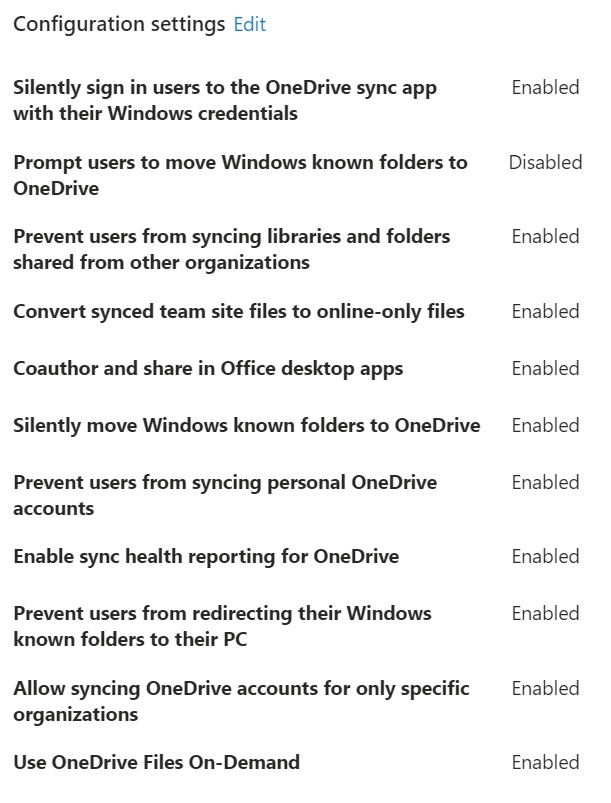 Configuration settings Edit

| | |
|---|---|
| Silently sign in users to the OneDrive sync app with their Windows credentials | Enabled |
| Prompt users to move Windows known folders to OneDrive | Disabled |
| Prevent users from syncing libraries and folders shared from other organizations | Enabled |
| Convert synced team site files to online-only files | Enabled |
| Coauthor and share in Office desktop apps | Enabled |
| Silently move Windows known folders to OneDrive | Enabled |
| Prevent users from syncing personal OneDrive accounts | Enabled |
| Enable sync health reporting for OneDrive | Enabled |
| Prevent users from redirecting their Windows known folders to their PC | Enabled |
| Allow syncing OneDrive accounts for only specific organizations | Enabled |
| Use OneDrive Files On-Demand | Enabled |